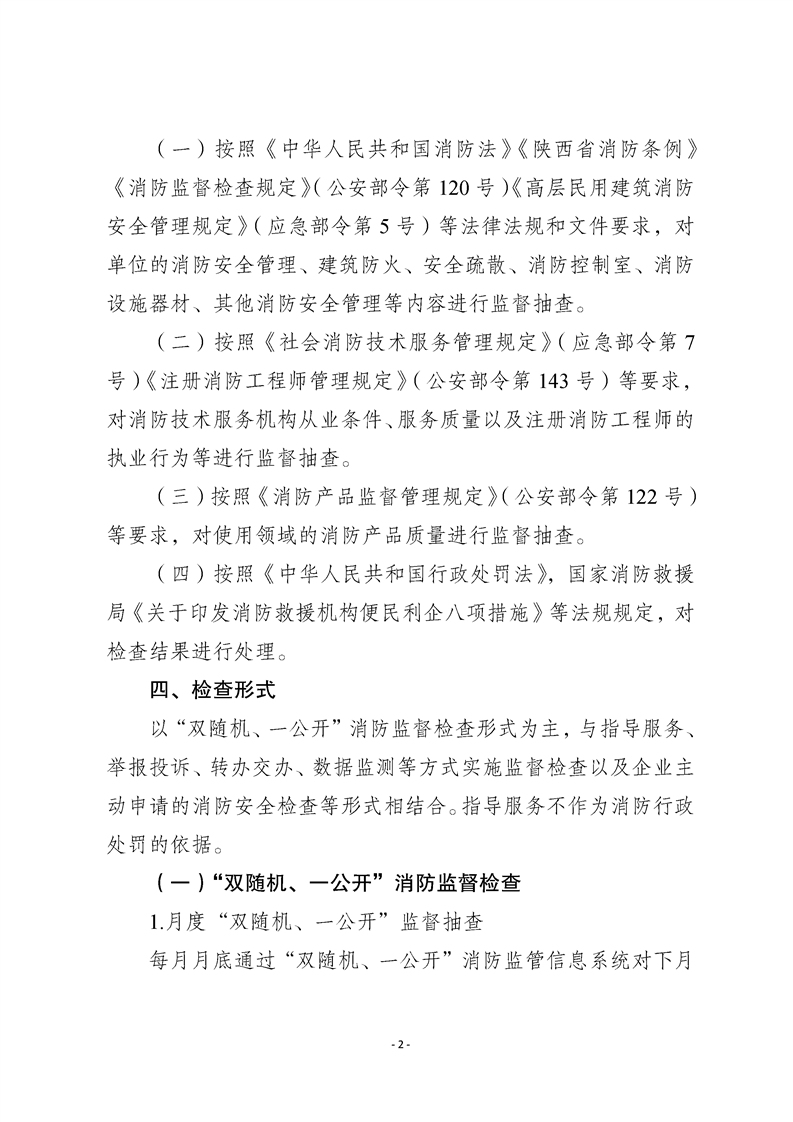 （一）按照《中华人民共和国消防法》《陕西省消防条例》《消防监督检查规定》（公安部令第120号）《高层民用建筑消防安全管理规定》（应急部令第5号）等法律法规和文件要求，对单位的消防安全管理、建筑防火、安全疏散、消防控制室、消防设施器材、其他消防安全管理等内容进行监督抽查。

（二）按照《社会消防技术服务管理规定》（应急部令第7号）《注册消防工程师管理规定》（公安部令第143号）等要求，对消防技术服务机构从业条件、服务质量以及注册消防工程师的执业行为等进行监督抽查。

（三）按照《消防产品监督管理规定》（公安部令第122号）等要求，对使用领域的消防产品质量进行监督抽查。

（四）按照《中华人民共和国行政处罚法》，国家消防救援局《关于印发消防救援机构便民利企八项措施》等法规规定，对检查结果进行处理。

四、检查形式

以“双随机、一公开”消防监督检查形式为主，与指导服务、举报投诉、转办交办、数据监测等方式实施监督检查以及企业主动申请的消防安全检查等形式相结合。指导服务不作为消防行政处罚的依据。

（一）“双随机、一公开”消防监督检查

1.月度“双随机、一公开”监督抽查

每月月底通过“双随机、一公开”消防监管信息系统对下月

- 2 -